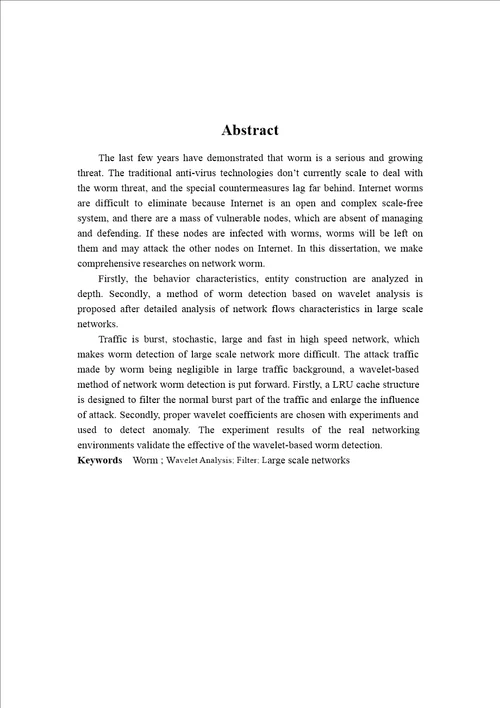 Abstract

The last few years have demonstrated that worm is a serious and growing threat. The traditional anti-virus technologies don't currently scale to deal with the worm threat, and the special countermeasures lag far behind. Internet worms are difficult to eliminate because Internet is an open and complex scale-free system, and there are a mass of vulnerable nodes, which are absent of managing and defending. If these nodes are infected with worms, worms will be left on them and may attack the other nodes on Internet. In this dissertation, we make comprehensive researches on network worm.

Firstly, the behavior characteristics, entity construction are analyzed in depth. Secondly, a method of worm detection based on wavelet analysis is proposed after detailed analysis of network flows characteristics in large scale networks.

Traffic is burst, stochastic, large and fast in high speed network, which makes worm detection of large scale network more difficult. The attack traffic made by worm being negligible in large traffic background, a wavelet-based method of network worm detection is put forward. Firstly, a LRU cache structure is designed to filter the normal burst part of the traffic and enlarge the influence of attack. Secondly, proper wavelet coefficients are chosen with experiments and used to detect anomaly. The experiment results of the real networking environments validate the effective of the wavelet-based worm detection.

Keywords Worm ; Wavelet Analysis; Filter; Large scale networks